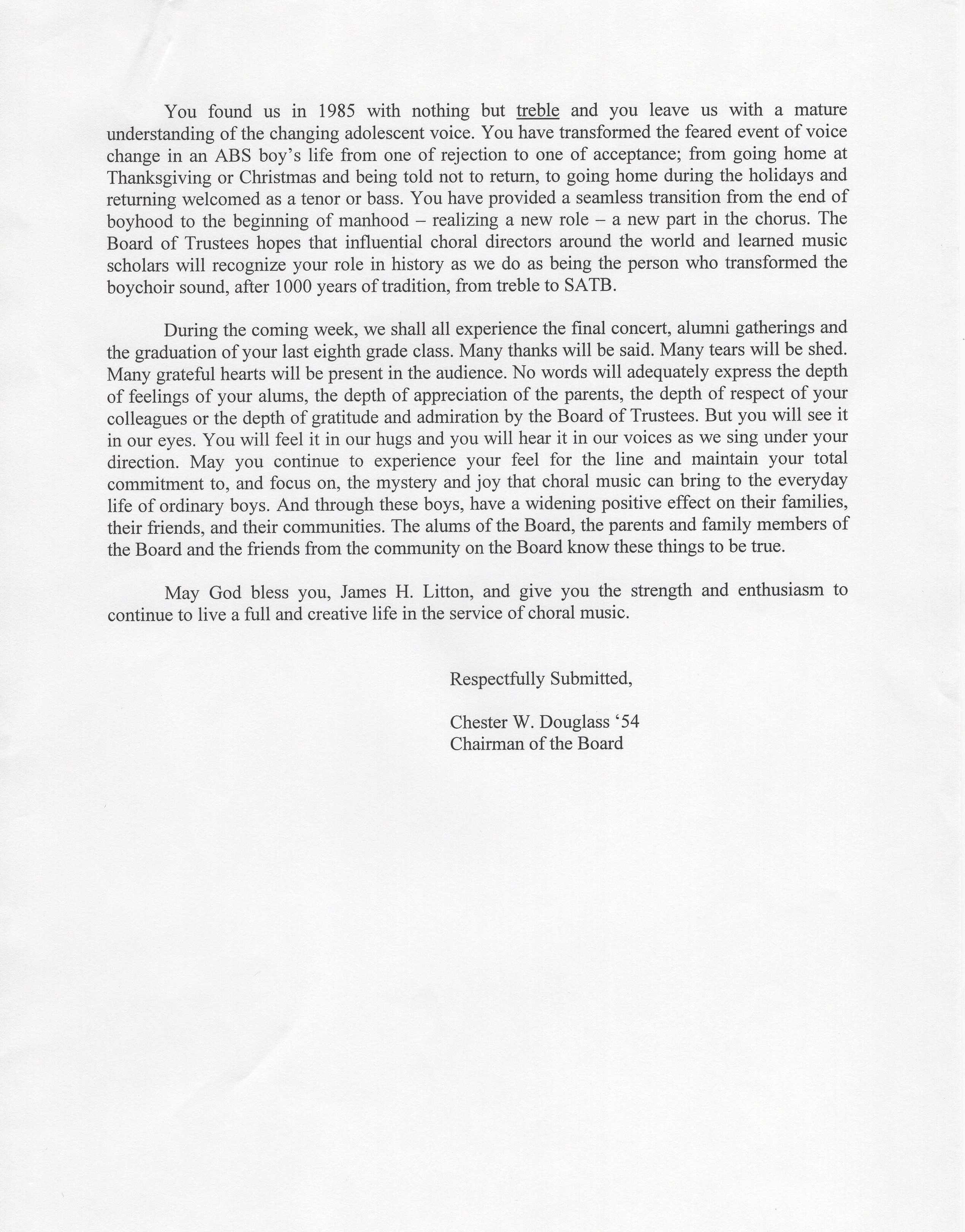 You found us in 1985 with nothing but treble and you leave us with a mature understanding of the changing adolescent voice. You have transformed the feared event of voice change in an ABS boy's life from one of rejection to one of acceptance; from going home at Thanksgiving or Christmas and being told not to return, to going home during the holidays and returning welcomed as a tenor or bass. You have provided a seamless transition from the end of boyhood to the beginning of manhood – realizing a new role – a new part in the chorus. The Board of Trustees hopes that influential choral directors around the world and learned music scholars will recognize your role in history as we do as being the person who transformed the boychoir sound, after 1000 years of tradition, from treble to SATB.

During the coming week, we shall all experience the final concert, alumni gatherings and the graduation of your last eighth grade class. Many thanks will be said. Many tears will be shed. Many grateful hearts will be present in the audience. No words will adequately express the depth of feelings of your alums, the depth of appreciation of the parents, the depth of respect of your colleagues or the depth of gratitude and admiration by the Board of Trustees. But you will see it in our eyes. You will feel it in our hugs and you will hear it in our voices as we sing under your direction. May you continue to experience your feel for the line and maintain your total commitment to, and focus on, the mystery and joy that choral music can bring to the everyday life of ordinary boys. And through these boys, have a widening positive effect on their families, their friends, and their communities. The alums of the Board, the parents and family members of the Board and the friends from the community on the Board know these things to be true.

May God bless you, James H. Litton, and give you the strength and enthusiasm to continue to live a full and creative life in the service of choral music.

Respectfully Submitted,

Chester W. Douglass '54
Chairman of the Board